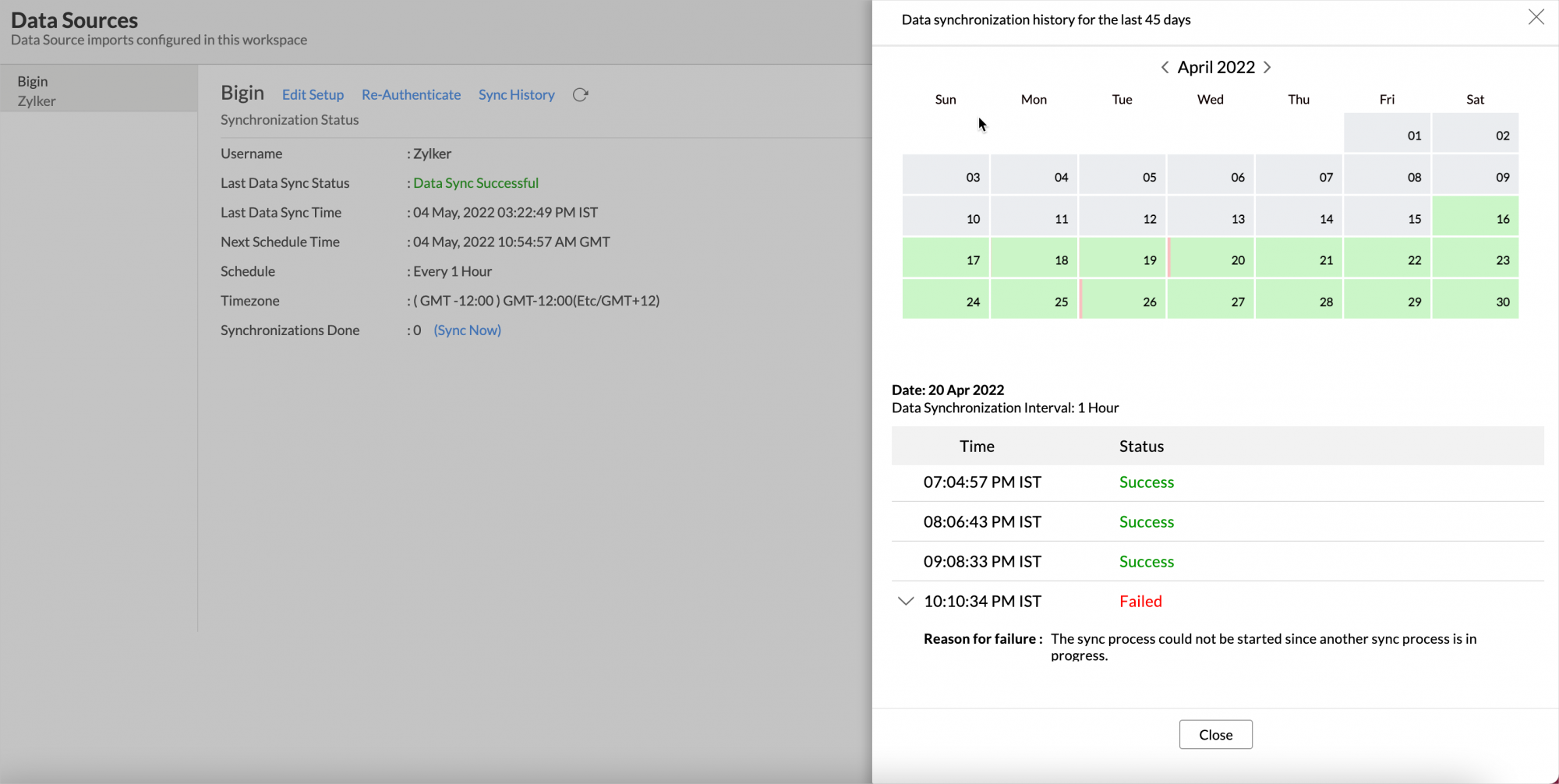 Data Sources
Data Source imports configured in this workspace

Bigin
Zylker

Bigin Edit Setup Re-Authenticate Sync History

Synchronization Status

Username : Zylker
Last Data Sync Status : Data Sync Successful
Last Data Sync Time : 04 May, 2022 03:22:49 PM IST
Next Schedule Time : 04 May, 2022 10:54:57 AM GMT
Schedule : Every 1 Hour
Timezone : ( GMT -12:00 ) GMT-12:00(Etc/GMT+12)
Synchronizations Done : 0 (Sync Now)

Data synchronization history for the last 45 days

April 2022

| Sun | Mon | Tue | Wed | Thu | Fri | Sat |
|---|---|---|---|---|---|---|
| | | | | | 01 | 02 |
| 03 | 04 | 05 | 06 | 07 | 08 | 09 |
| 10 | 11 | 12 | 13 | 14 | 15 | 16 |
| 17 | 18 | 19 | 20 | 21 | 22 | 23 |
| 24 | 25 | 26 | 27 | 28 | 29 | 30 |

Date: 20 Apr 2022
Data Synchronization Interval: 1 Hour

| Time | Status |
|---|---|
| 07:04:57 PM IST | Success |
| 08:06:43 PM IST | Success |
| 09:08:33 PM IST | Success |
| 10:10:34 PM IST | Failed |

Reason for failure : The sync process could not be started since another sync process is in progress.

Close